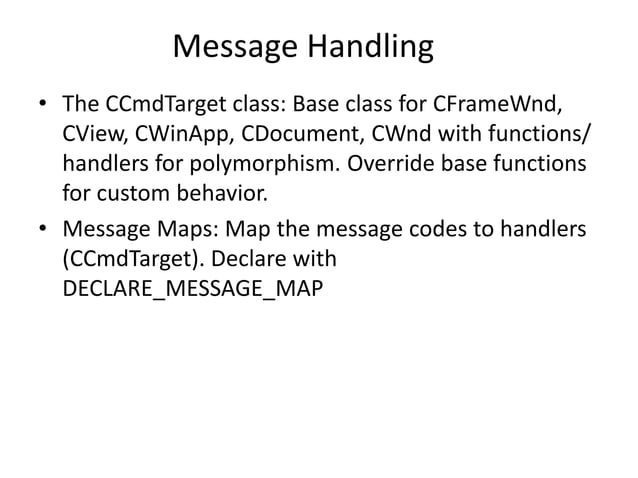 Message Handling

• The CCmdTarget class: Base class for CFrameWnd, CView, CWinApp, CDocument, CWnd with functions/ handlers for polymorphism. Override base functions for custom behavior.

• Message Maps: Map the message codes to handlers (CCmdTarget). Declare with DECLARE_MESSAGE_MAP